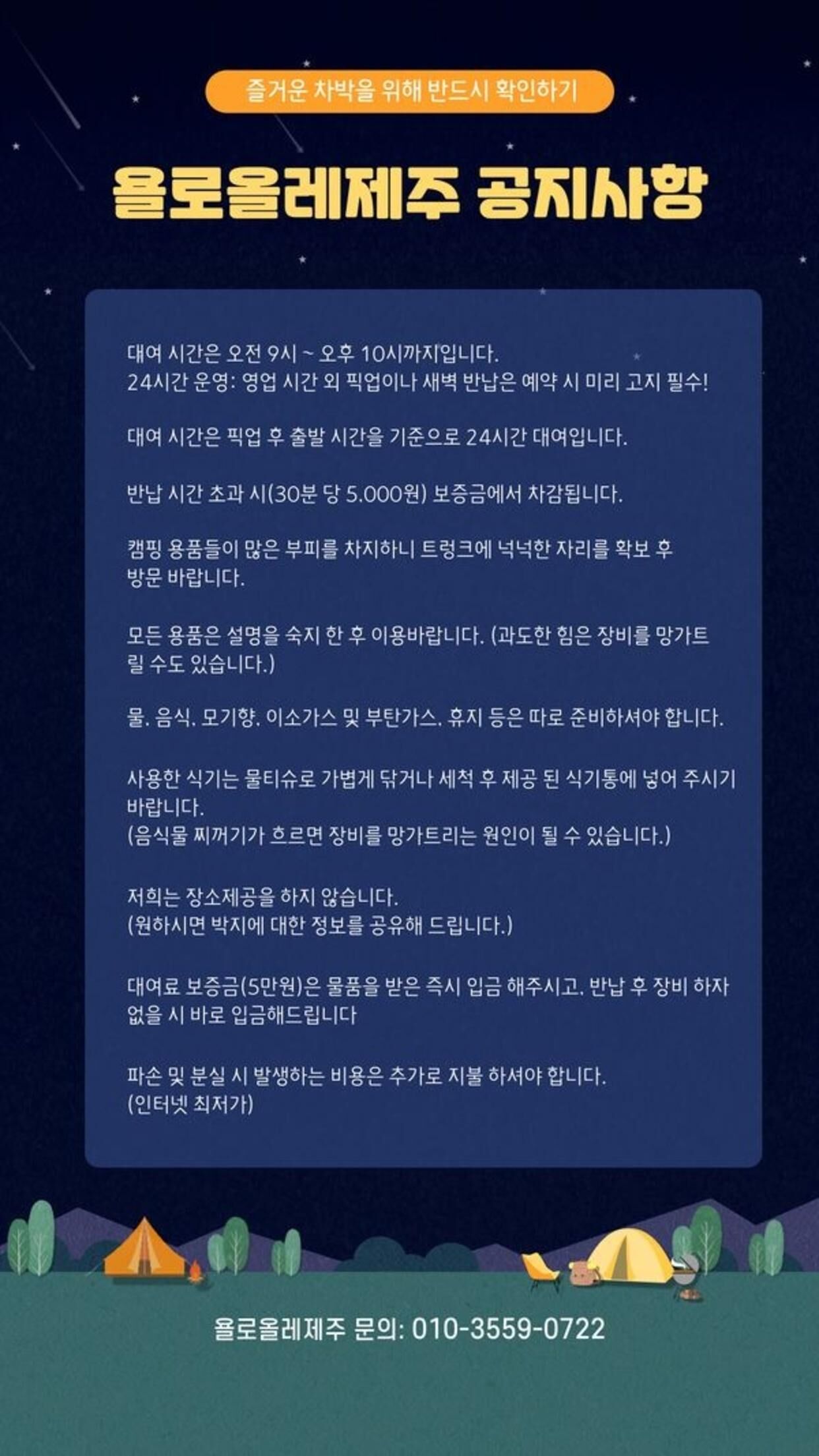 즐거운 차박을 위해 반드시 확인하기

욜로올레제주 공지사항

대여 시간은 오전 9시 ~ 오후 10시까지입니다.
24시간 운영: 영업 시간 외 픽업이나 새벽 반납은 예약 시 미리 고지 필수!

대여 시간은 픽업 후 출발 시간을 기준으로 24시간 대여입니다.

반납 시간 초과 시(30분 당 5.000원) 보증금에서 차감됩니다.

캠핑 용품들이 많은 부피를 차지하니 트렁크에 넉넉한 자리를 확보 후 방문 바랍니다.

모든 용품은 설명을 숙지 한 후 이용바랍니다. (과도한 힘은 장비를 망가트릴 수도 있습니다.)

물. 음식. 모기향. 이소가스 및 부탄가스. 휴지 등은 따로 준비하셔야 합니다.

사용한 식기는 물티슈로 가볍게 닦거나 세척 후 제공 된 식기통에 넣어 주시기 바랍니다.
(음식물 찌꺼기가 흐르면 장비를 망가트리는 원인이 될 수 있습니다.)

저희는 장소제공을 하지 않습니다.
(원하시면 박지에 대한 정보를 공유해 드립니다.)

대여료 보증금(5만원)은 물품을 받은 즉시 입금 해주시고. 반납 후 장비 하자 없을 시 바로 입금해드립니다

파손 및 분실 시 발생하는 비용은 추가로 지불 하셔야 합니다.
(인터넷 최저가)

욜로올레제주 문의: 010-3559-0722